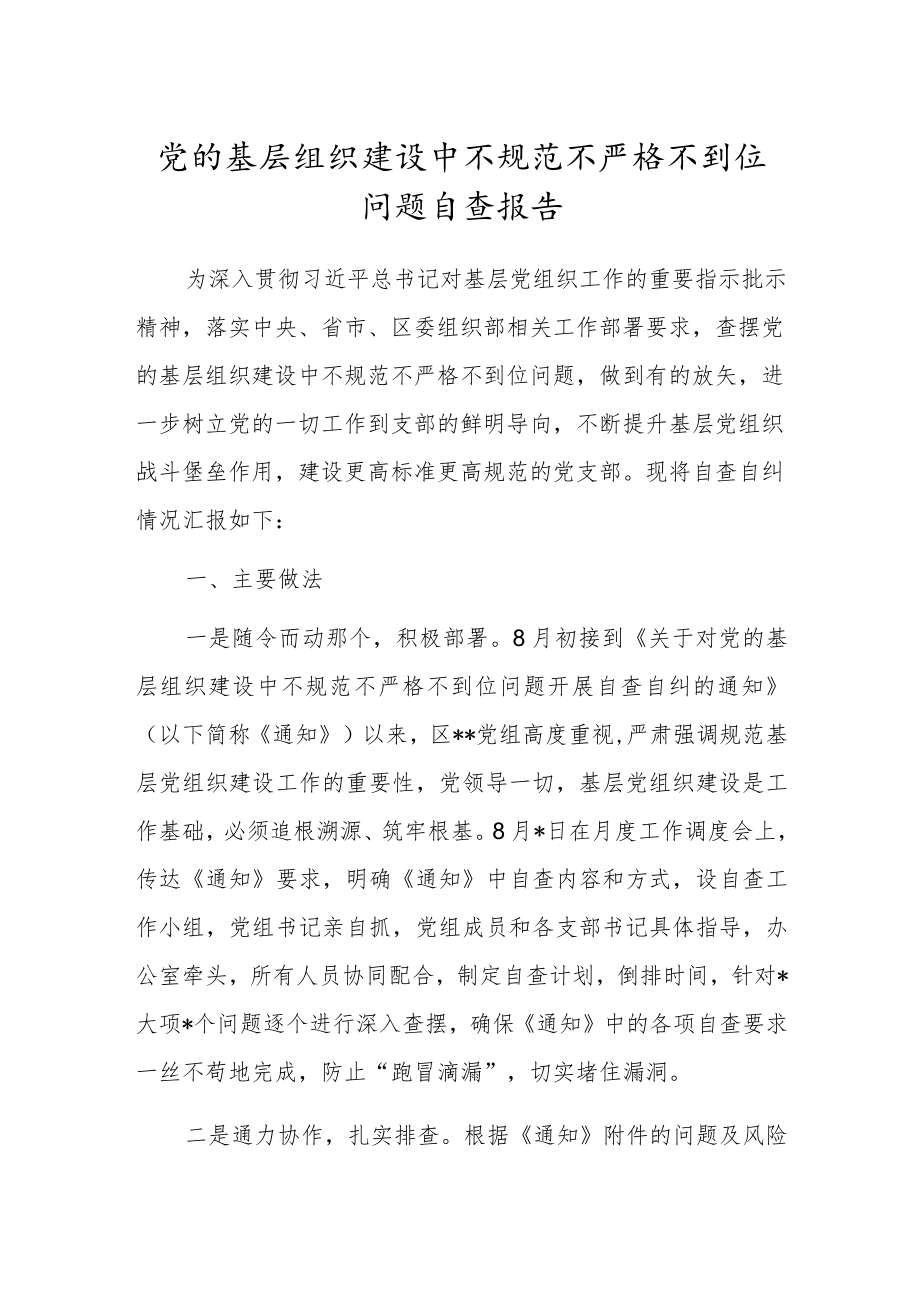 党的基层组织建设中不规范不严格不到位问题自查报告

为深入贯彻习近平总书记对基层党组织工作的重要指示批示精神，落实中央、省市、区委组织部相关工作部署要求，查摆党的基层组织建设中不规范不严格不到位问题，做到有的放矢，进一步树立党的一切工作到支部的鲜明导向，不断提升基层党组织战斗堡垒作用，建设更高标准更高规范的党支部。现将自查自纠情况汇报如下：

一、主要做法

一是随令而动那个，积极部署。8月初接到《关于对党的基层组织建设中不规范不严格不到位问题开展自查自纠的通知》（以下简称《通知》）以来，区**党组高度重视,严肃强调规范基层党组织建设工作的重要性，党领导一切，基层党组织建设是工作基础，必须追根溯源、筑牢根基。8月*日在月度工作调度会上，传达《通知》要求，明确《通知》中自查内容和方式，设自查工作小组，党组书记亲自抓，党组成员和各支部书记具体指导，办公室牵头，所有人员协同配合，制定自查计划，倒排时间，针对*大项*个问题逐个进行深入查摆，确保《通知》中的各项自查要求一丝不苟地完成，防止“跑冒滴漏”，切实堵住漏洞。

二是通力协作，扎实排查。根据《通知》附件的问题及风险